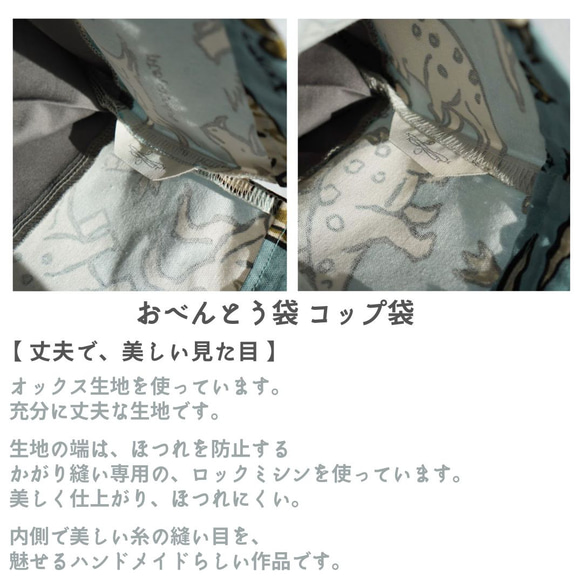 おべんとう袋 コップ袋

【 丈夫で、美しい見た目 】

オックス生地を使っています。
充分に丈夫な生地です。

生地の端は、ほつれを防止する
かがり縫い専用の、ロックミシンを使っています。
美しく仕上がり、ほつれにくい。

内側で美しい糸の縫い目を、
魅せるハンドメイドらしい作品です。